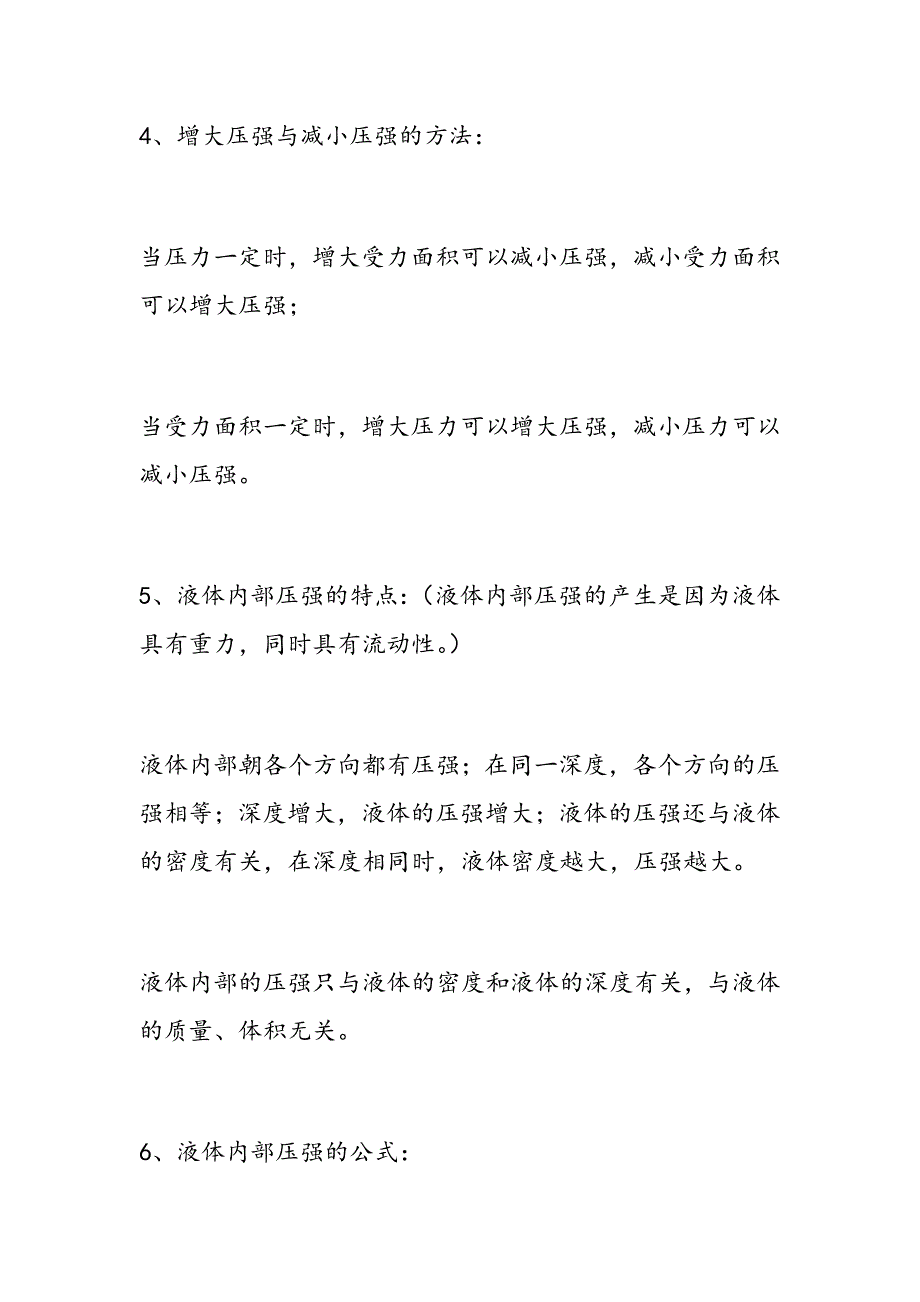 4、增大压强与减小压强的方法：

当压力一定时，增大受力面积可以减小压强，减小受力面积可以增大压强；

当受力面积一定时，增大压力可以增大压强，减小压力可以减小压强。

5、液体内部压强的特点:（液体内部压强的产生是因为液体具有重力，同时具有流动性。）

液体内部朝各个方向都有压强；在同一深度，各个方向的压强相等；深度增大，液体的压强增大；液体的压强还与液体的密度有关，在深度相同时，液体密度越大，压强越大。

液体内部的压强只与液体的密度和液体的深度有关，与液体的质量、体积无关。

6、液体内部压强的公式: